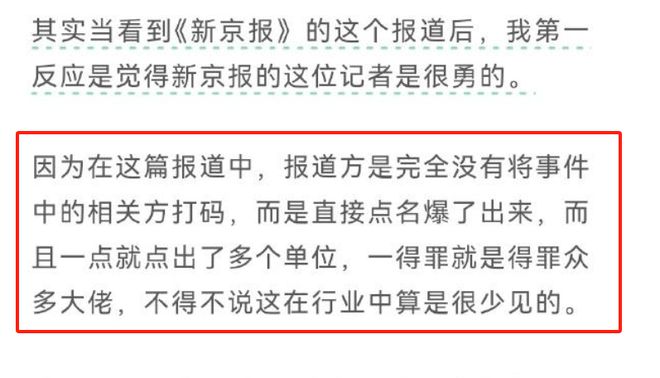 其实当看到《新京报》的这个报道后，我第一反应是觉得新京报的这位记者是很勇的。

因为在这篇报道中，报道方是完全没有将事件中的相关方打码，而是直接点名爆了出来，而且一点就点出了多个单位，一得罪就是得罪众多大佬，不得不说这在行业中算是很少见的。